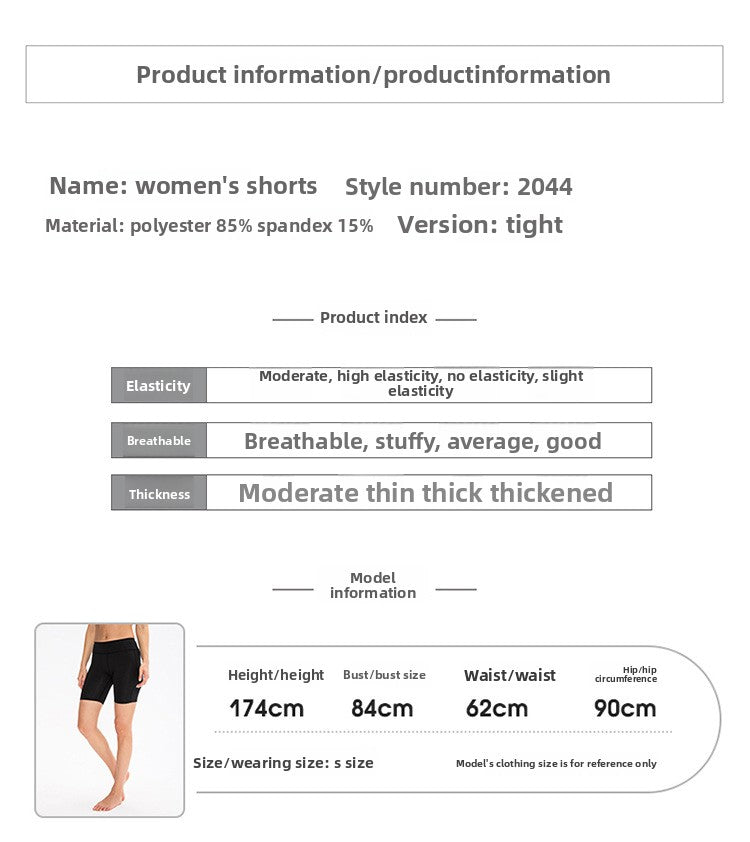 Product information/productinformation

Name: women's shorts Style number: 2044

Material: polyester 85% spandex 15% Version: tight

Product index

Elasticity

Moderate, high elasticity, no elasticity, slight elasticity

Breathable

Breathable, stuffy, average, good

Thickness

Moderate thin thick thickened

Model information

Height/height
174cm

Bust/bust size
84cm

Waist/waist
62cm

Hip/hip circumference
90cm

Size/wearing size: s size

Model's clothing size is for reference only